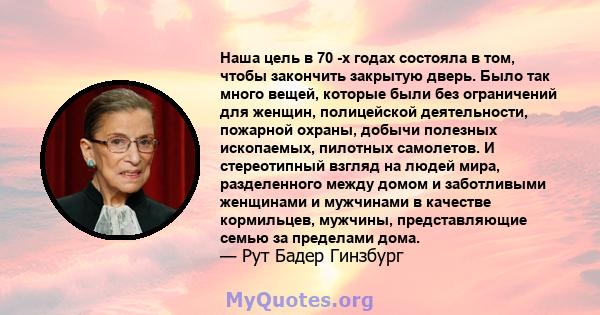 Наша цель в 70 -х годах состояла в том, чтобы закончить закрытую дверь. Было так много вещей, которые были без ограничений для женщин, полицейской деятельности, пожарной охраны, добычи полезных ископаемых, пилотных самолетов. И стереотипный взгляд на людей мира, разделенного между домом и заботливыми женщинами и мужчинами в качестве кормильцев, мужчины, представляющие семью за пределами дома.
— Рут Бадер Гинзбург

MyQuotes.org